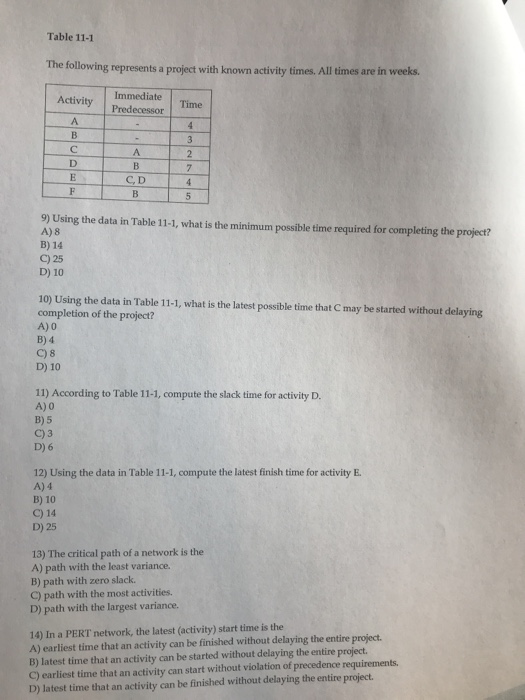 Table 11-1

The following represents a project with known activity times. All times are in weeks.

| Activity | Immediate Predecessor | Time |
|---|---|---|
| A | - | 4 |
| B | - | 3 |
| C | A | 2 |
| D | B | 7 |
| E | C, D | 4 |
| F | B | 5 |

9) Using the data in Table 11-1, what is the minimum possible time required for completing the project?
A) 8
B) 14
C) 25
D) 10

10) Using the data in Table 11-1, what is the latest possible time that C may be started without delaying completion of the project?
A) 0
B) 4
C) 8
D) 10

11) According to Table 11-1, compute the slack time for activity D.
A) 0
B) 5
C) 3
D) 6

12) Using the data in Table 11-1, compute the latest finish time for activity E.
A) 4
B) 10
C) 14
D) 25

13) The critical path of a network is the
A) path with the least variance.
B) path with zero slack.
C) path with the most activities.
D) path with the largest variance.

14) In a PERT network, the latest (activity) start time is the
A) earliest time that an activity can be finished without delaying the entire project.
B) latest time that an activity can be started without delaying the entire project.
C) earliest time that an activity can start without violation of precedence requirements.
D) latest time that an activity can be finished without delaying the entire project.